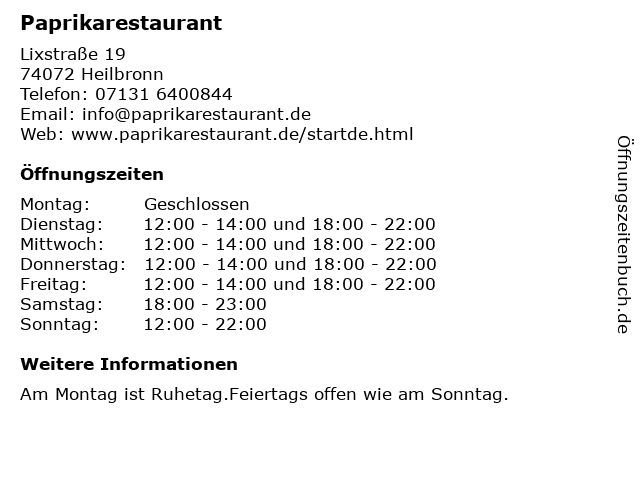 Paprikarestaurant

Lixstraße 19
74072 Heilbronn
Telefon: 07131 6400844
Email: info@paprikarestaurant.de
Web: www.paprikarestaurant.de/startde.html

Öffnungszeiten

Montag: Geschlossen
Dienstag: 12:00 - 14:00 und 18:00 - 22:00
Mittwoch: 12:00 - 14:00 und 18:00 - 22:00
Donnerstag: 12:00 - 14:00 und 18:00 - 22:00
Freitag: 12:00 - 14:00 und 18:00 - 22:00
Samstag: 18:00 - 23:00
Sonntag: 12:00 - 22:00

Weitere Informationen

Am Montag ist Ruhetag.Feiertags offen wie am Sonntag.

Öffnungszeitenbuch.de